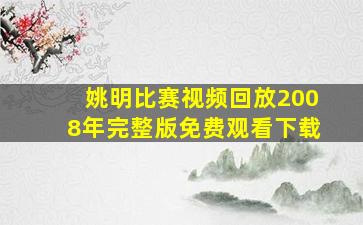 姚明比赛视频回放2008年完整版免费观看下载